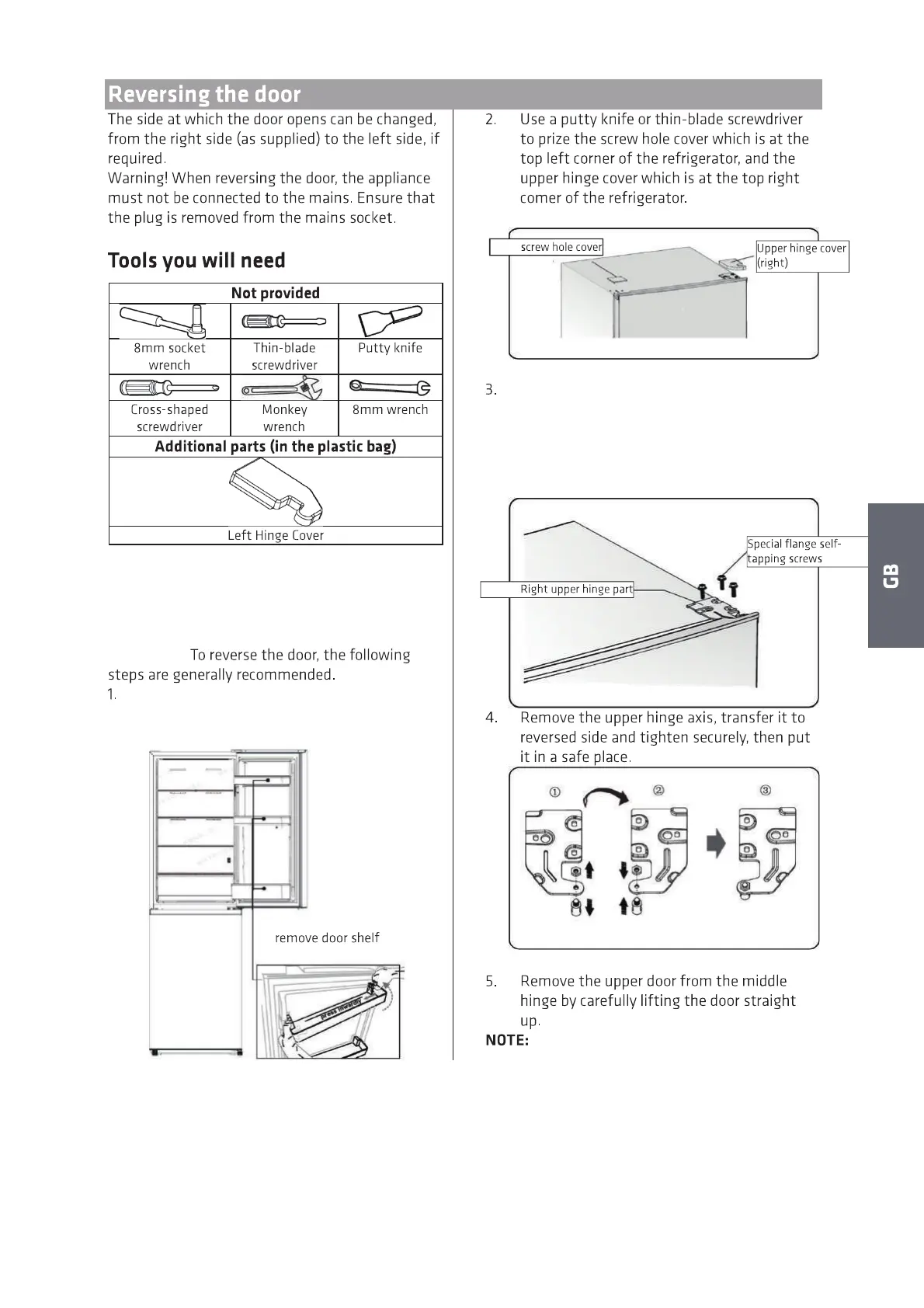 Reversing the door

The side at which the door opens can be changed, from the right side (as supplied) to the left side, if required.
Warning! When reversing the door, the appliance must not be connected to the mains. Ensure that the plug is removed from the mains socket.

Tools you will need

| Not provided | | |
|---|---|---|
| 8mm socket wrench | Thin-blade screwdriver | Putty knife |
| Cross-shaped screwdriver | Monkey wrench | 8mm wrench |
| Additional parts (in the plastic bag) | | |
| Left Hinge Cover | | |

To reverse the door, the following steps are generally recommended.
1.

remove door shelf

press inwards

2. Use a putty knife or thin-blade screwdriver to prize the screw hole cover which is at the top left corner of the refrigerator, and the upper hinge cover which is at the top right comer of the refrigerator.

screw hole cover
Upper hinge cover (right)

3.

Special flange self-tapping screws
Right upper hinge part

4. Remove the upper hinge axis, transfer it to reversed side and tighten securely, then put it in a safe place.

①
②
③

5. Remove the upper door from the middle hinge by carefully lifting the door straight up.
NOTE:

GB